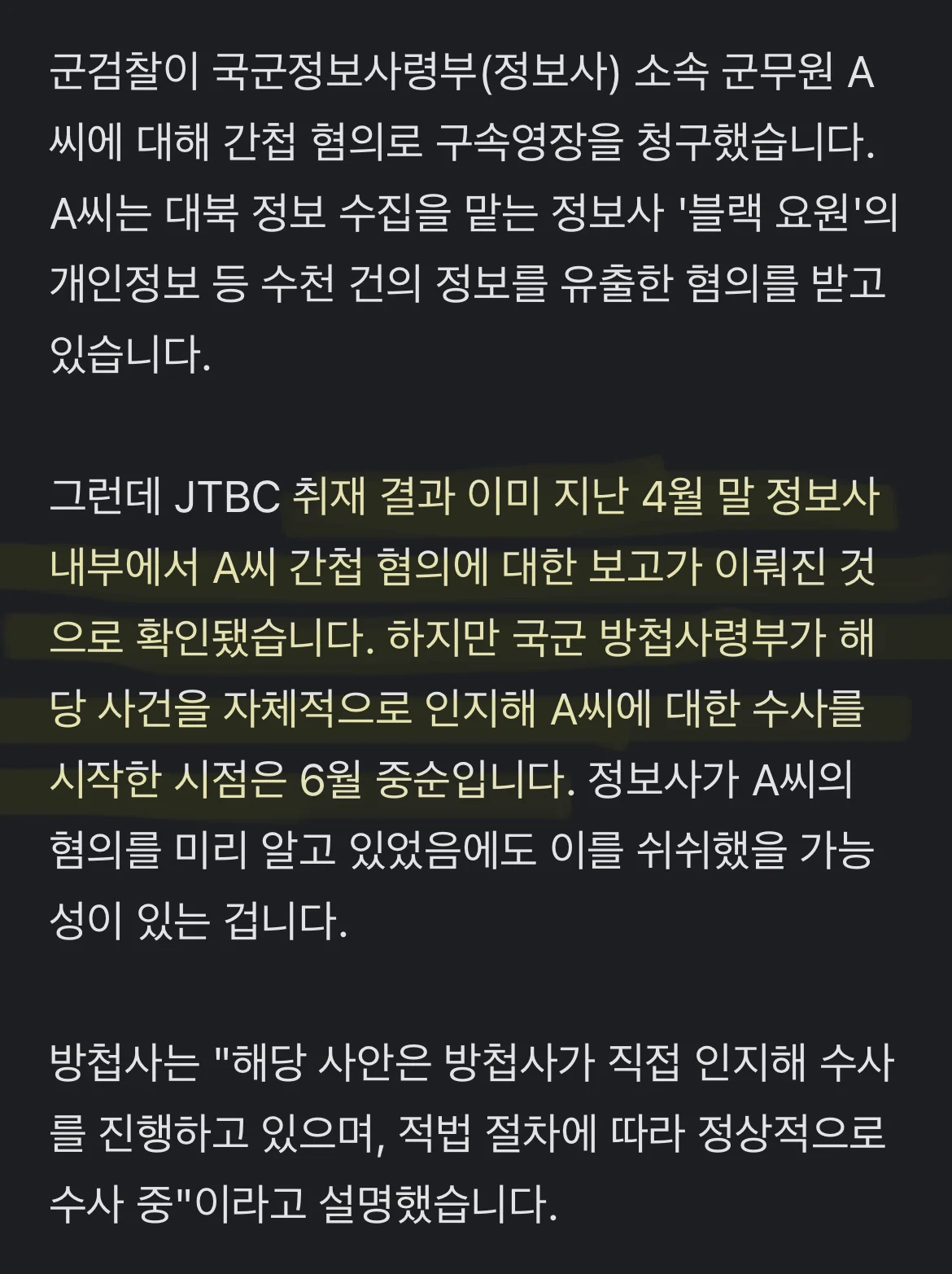 군검찰이 국군정보사령부(정보사) 소속 군무원 A씨에 대해 간첩 혐의로 구속영장을 청구했습니다. A씨는 대북 정보 수집을 맡는 정보사 '블랙 요원'의 개인정보 등 수천 건의 정보를 유출한 혐의를 받고 있습니다.

그런데 JTBC 취재 결과 이미 지난 4월 말 정보사 내부에서 A씨 간첩 혐의에 대한 보고가 이뤄진 것으로 확인됐습니다. 하지만 국군 방첩사령부가 해당 사건을 자체적으로 인지해 A씨에 대한 수사를 시작한 시점은 6월 중순입니다. 정보사가 A씨의 혐의를 미리 알고 있었음에도 이를 쉬쉬했을 가능성이 있는 겁니다.

방첩사는 "해당 사안은 방첩사가 직접 인지해 수사를 진행하고 있으며, 적법 절차에 따라 정상적으로 수사 중"이라고 설명했습니다.